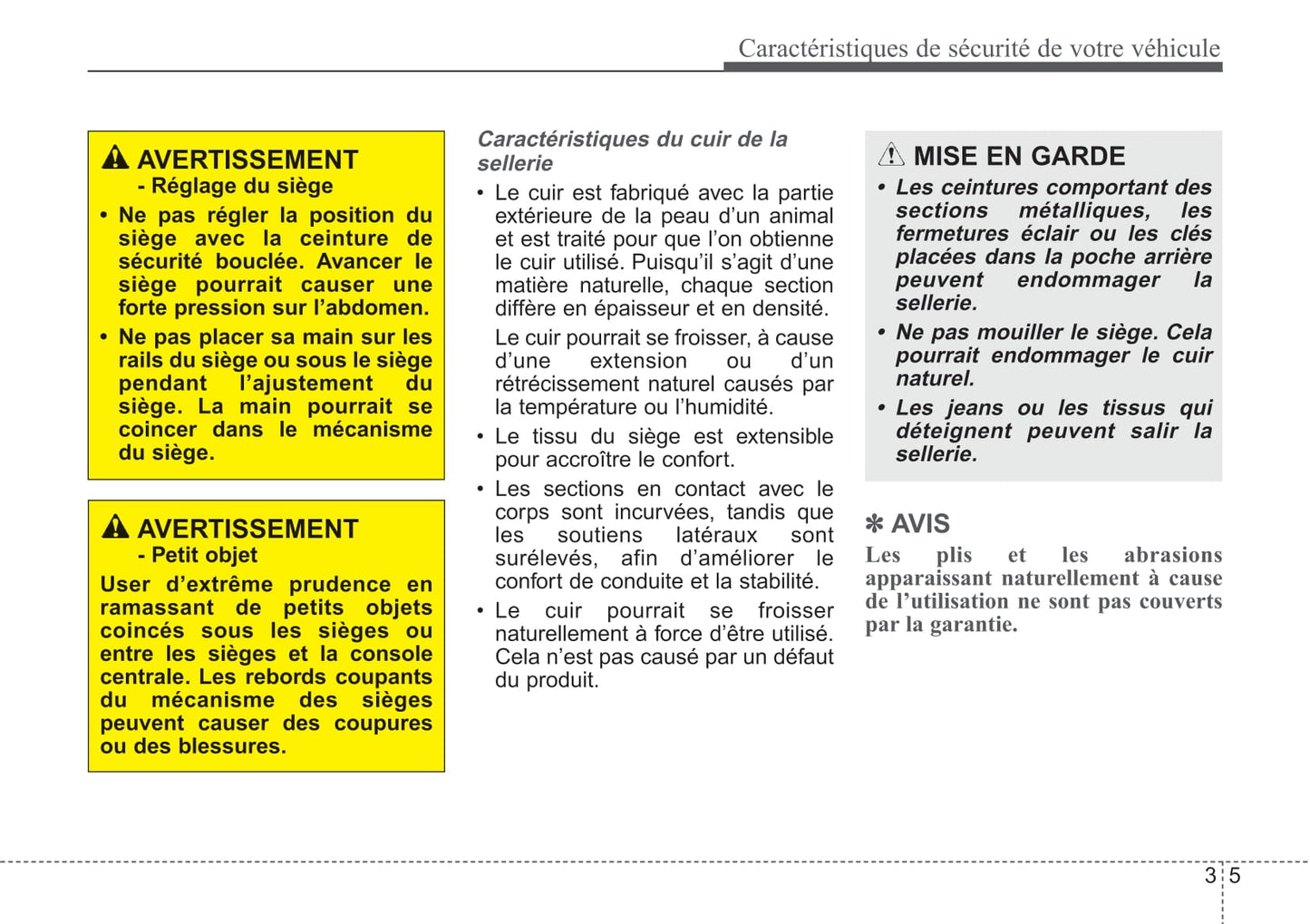 Caractéristiques de sécurité de votre véhicule

AVERTISSEMENT
- Réglage du siège

• Ne pas régler la position du siège avec la ceinture de sécurité bouclée. Avancer le siège pourrait causer une forte pression sur l'abdomen.
• Ne pas placer sa main sur les rails du siège ou sous le siège pendant l'ajustement du siège. La main pourrait se coincer dans le mécanisme du siège.

AVERTISSEMENT
- Petit objet

User d'extrême prudence en ramassant de petits objets coincés sous les sièges ou entre les sièges et la console centrale. Les rebords coupants du mécanisme des sièges peuvent causer des coupures ou des blessures.

Caractéristiques du cuir de la sellerie

• Le cuir est fabriqué avec la partie extérieure de la peau d'un animal et est traité pour que l'on obtienne le cuir utilisé. Puisqu'il s'agit d'une matière naturelle, chaque section diffère en épaisseur et en densité.

Le cuir pourrait se froisser, à cause d'une extension ou d'un rétrécissement naturel causés par la température ou l'humidité.
• Le tissu du siège est extensible pour accroître le confort.
• Les sections en contact avec le corps sont incurvées, tandis que les soutiens latéraux sont surélevés, afin d'améliorer le confort de conduite et la stabilité.
• Le cuir pourrait se froisser naturellement à force d'être utilisé. Cela n'est pas causé par un défaut du produit.

MISE EN GARDE
• Les ceintures comportant des sections métalliques, les fermetures éclair ou les clés placées dans la poche arrière peuvent endommager la sellerie.
• Ne pas mouiller le siège. Cela pourrait endommager le cuir naturel.
• Les jeans ou les tissus qui déteignent peuvent salir la sellerie.

✽ AVIS
Les plis et les abrasions apparaissant naturellement à cause de l'utilisation ne sont pas couverts par la garantie.

3 5